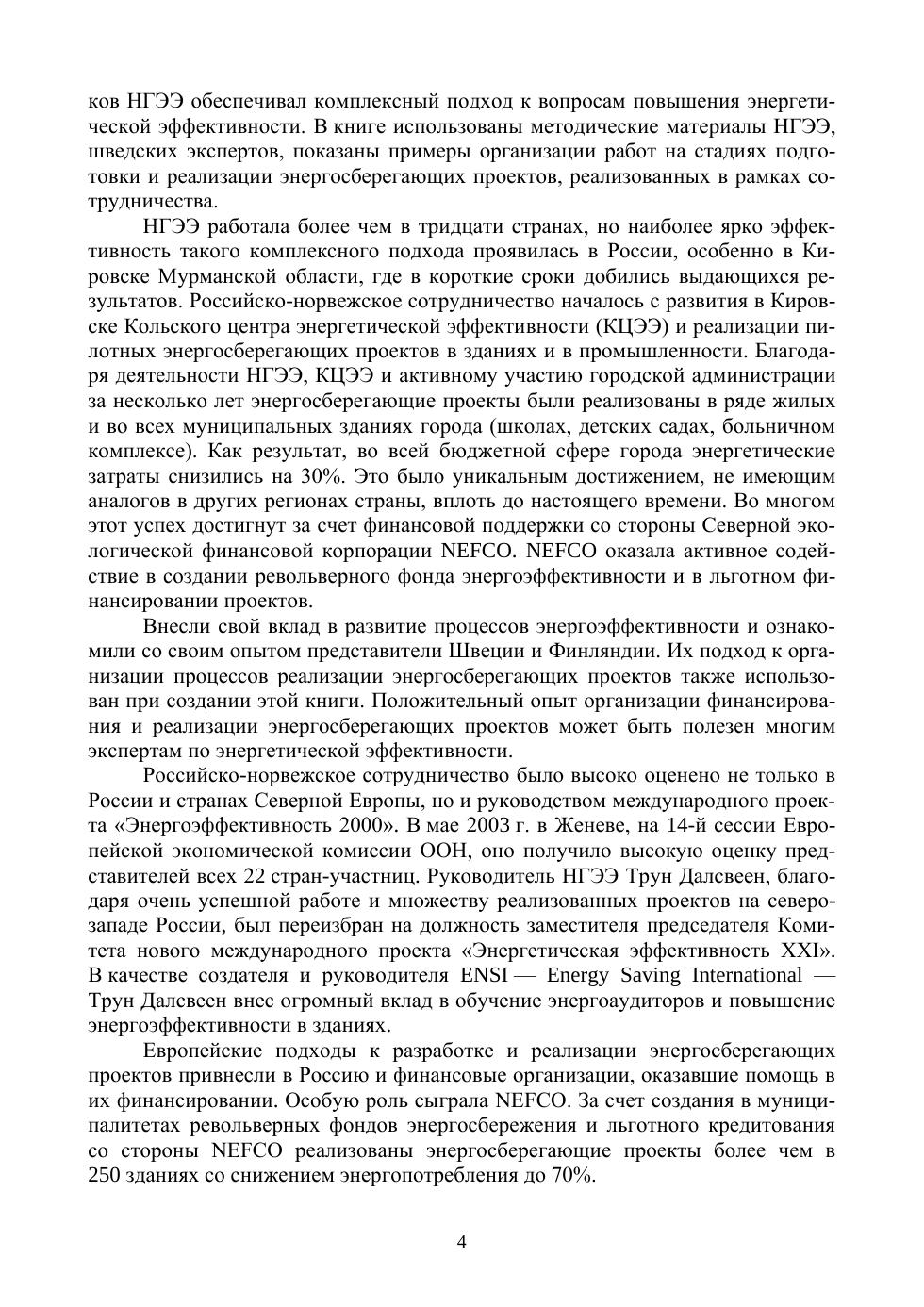 ков НГЭЭ обеспечивал комплексный подход к вопросам повышения энергетической эффективности. В книге использованы методические материалы НГЭЭ, шведских экспертов, показаны примеры организации работ на стадиях подготовки и реализации энергосберегающих проектов, реализованных в рамках сотрудничества.

НГЭЭ работала более чем в тридцати странах, но наиболее ярко эффективность такого комплексного подхода проявилась в России, особенно в Кировске Мурманской области, где в короткие сроки добились выдающихся результатов. Российско-норвежское сотрудничество началось с развития в Кировске Кольского центра энергетической эффективности (КЦЭЭ) и реализации пилотных энергосберегающих проектов в зданиях и в промышленности. Благодаря деятельности НГЭЭ, КЦЭЭ и активному участию городской администрации за несколько лет энергосберегающие проекты были реализованы в ряде жилых и во всех муниципальных зданиях города (школах, детских садах, больничном комплексе). Как результат, во всей бюджетной сфере города энергетические затраты снизились на 30%. Это было уникальным достижением, не имеющим аналогов в других регионах страны, вплоть до настоящего времени. Во многом этот успех достигнут за счет финансовой поддержки со стороны Северной экологической финансовой корпорации NEFCO. NEFCO оказала активное содействие в создании револьверного фонда энергоэффективности и в льготном финансировании проектов.

Внесли свой вклад в развитие процессов энергоэффективности и ознакомили со своим опытом представители Швеции и Финляндии. Их подход к организации процессов реализации энергосберегающих проектов также использован при создании этой книги. Положительный опыт организации финансирования и реализации энергосберегающих проектов может быть полезен многим экспертам по энергетической эффективности.

Российско-норвежское сотрудничество было высоко оценено не только в России и странах Северной Европы, но и руководством международного проекта «Энергоэффективность 2000». В мае 2003 г. в Женеве, на 14-й сессии Европейской экономической комиссии ООН, оно получило высокую оценку представителей всех 22 стран-участниц. Руководитель НГЭЭ Трун Далсвеен, благодаря очень успешной работе и множеству реализованных проектов на северо-западе России, был переизбран на должность заместителя председателя Комитета нового международного проекта «Энергетическая эффективность XXI». В качестве создателя и руководителя ENSI — Energy Saving International — Трун Далсвеен внес огромный вклад в обучение энергоаудиторов и повышение энергоэффективности в зданиях.

Европейские подходы к разработке и реализации энергосберегающих проектов привнесли в Россию и финансовые организации, оказавшие помощь в их финансировании. Особую роль сыграла NEFCO. За счет создания в муниципалитетах револьверных фондов энергосбережения и льготного кредитования со стороны NEFCO реализованы энергосберегающие проекты более чем в 250 зданиях со снижением энергопотребления до 70%.

4